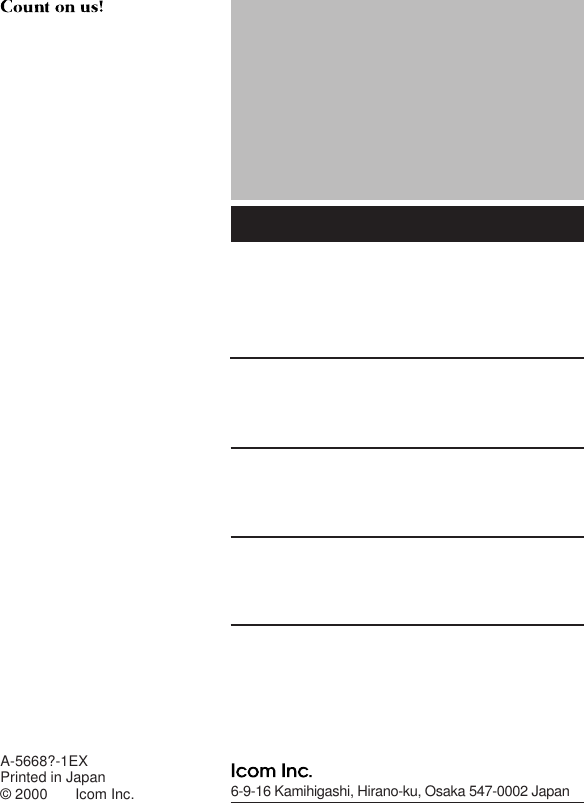 Count on us!

A-5668?-1EX
Printed in Japan
© 2000 Icom Inc.

Icom Inc.
6-9-16 Kamihigashi, Hirano-ku, Osaka 547-0002 Japan